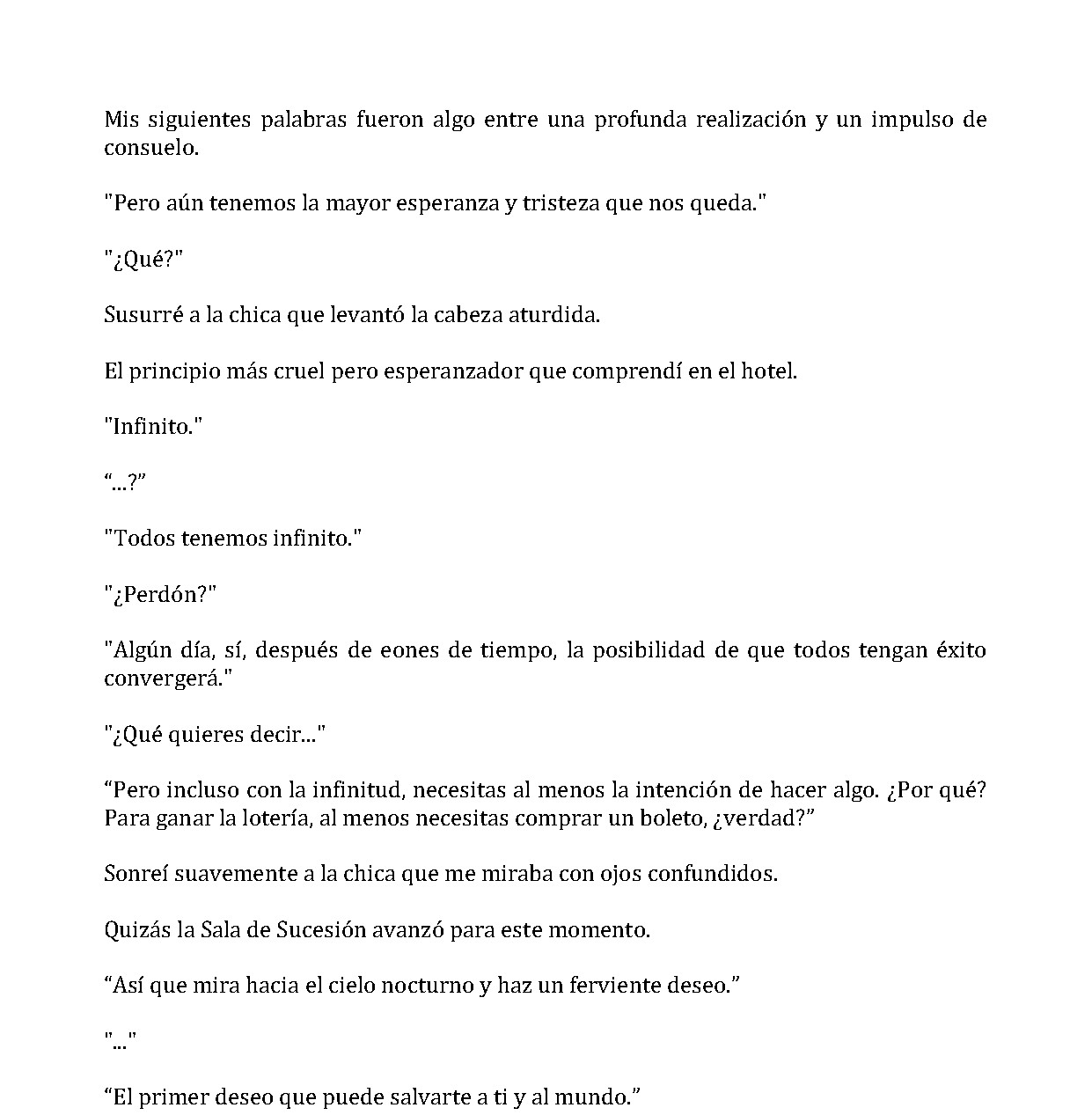 Mis siguientes palabras fueron algo entre una profunda realización y un impulso de consuelo.

"Pero aún tenemos la mayor esperanza y tristeza que nos queda."

"¿Qué?"

Susurré a la chica que levantó la cabeza aturdida.

El principio más cruel pero esperanzador que comprendí en el hotel.

"Infinito."

"...?"

"Todos tenemos infinito."

"¿Perdón?"

"Algún día, sí, después de eones de tiempo, la posibilidad de que todos tengan éxito convergerá."

"¿Qué quieres decir..."

"Pero incluso con la infinitud, necesitas al menos la intención de hacer algo. ¿Por qué? Para ganar la lotería, al menos necesitas comprar un boleto, ¿verdad?"

Sonreí suavemente a la chica que me miraba con ojos confundidos.

Quizás la Sala de Sucesión avanzó para este momento.

"Así que mira hacia el cielo nocturno y haz un ferviente deseo."

"..."

"El primer deseo que puede salvarte a ti y al mundo."